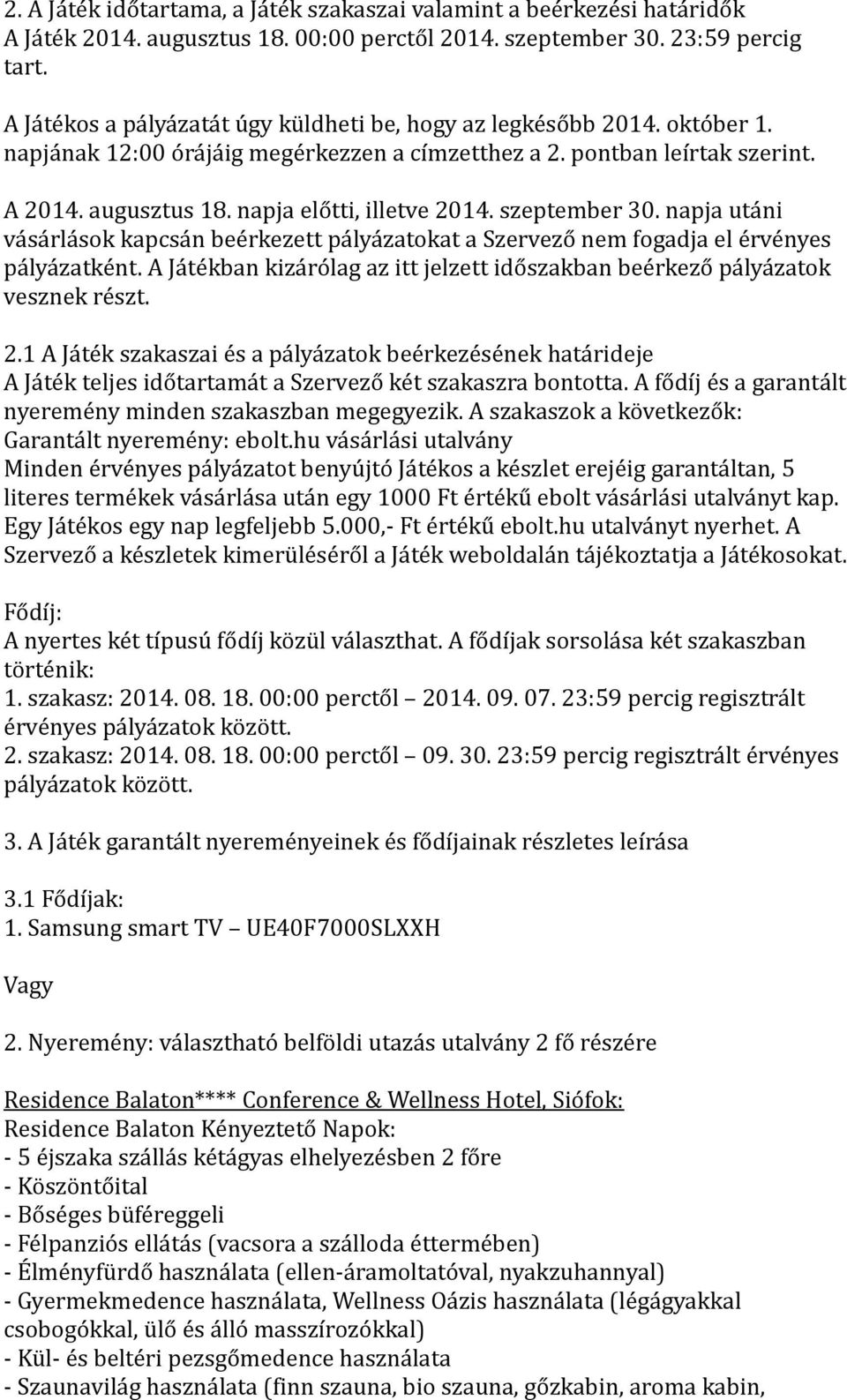 2. A Játék időtartama, a Játék szakaszai valamint a beérkezési határidők
A Játék 2014. augusztus 18. 00:00 perctől 2014. szeptember 30. 23:59 percig tart.

A Játékos a pályázatát úgy küldheti be, hogy az legkésőbb 2014. október 1. napjának 12:00 órájáig megérkezzen a címzetthez a 2. pontban leírtak szerint.

A 2014. augusztus 18. napja előtti, illetve 2014. szeptember 30. napja utáni vásárlások kapcsán beérkezett pályázatokat a Szervező nem fogadja el érvényes pályázatként. A Játékban kizárólag az itt jelzett időszakban beérkező pályázatok vesznek részt.

2.1 A Játék szakaszai és a pályázatok beérkezésének határideje
A Játék teljes időtartamát a Szervező két szakaszra bontotta. A fődíj és a garantált nyeremény minden szakaszban megegyezik. A szakaszok a következők:
Garantált nyeremény: ebolt.hu vásárlási utalvány
Minden érvényes pályázatot benyújtó Játékos a készlet erejéig garantáltan, 5 literes termékek vásárlása után egy 1000 Ft értékű ebolt vásárlási utalványt kap. Egy Játékos egy nap legfeljebb 5.000,- Ft értékű ebolt.hu utalványt nyerhet. A Szervező a készletek kimerüléséről a Játék weboldalán tájékoztatja a Játékosokat.

Fődíj:
A nyertes két típusú fődíj közül választhat. A fődíjak sorsolása két szakaszban történik:
1. szakasz: 2014. 08. 18. 00:00 perctől – 2014. 09. 07. 23:59 percig regisztrált érvényes pályázatok között.
2. szakasz: 2014. 08. 18. 00:00 perctől – 09. 30. 23:59 percig regisztrált érvényes pályázatok között.

3. A Játék garantált nyereményeinek és fődíjainak részletes leírása

3.1 Fődíjak:
1. Samsung smart TV – UE40F7000SLXXH

Vagy

2. Nyeremény: választható belföldi utazás utalvány 2 fő részére

Residence Balaton**** Conference & Wellness Hotel, Siófok:
Residence Balaton Kényeztető Napok:
- 5 éjszaka szállás kétágyas elhelyezésben 2 főre
- Köszöntőital
- Bőséges büféreggeli
- Félpanziós ellátás (vacsora a szálloda éttermében)
- Élményfürdő használata (ellen-áramoltatóval, nyakzuhannyal)
- Gyermekmedence használata, Wellness Oázis használata (légágyakkal csobogókkal, ülő és álló masszírozókkal)
- Kül- és beltéri pezsgőmedence használata
- Szaunavilág használata (finn szauna, bio szauna, gőzkabin, aroma kabin,